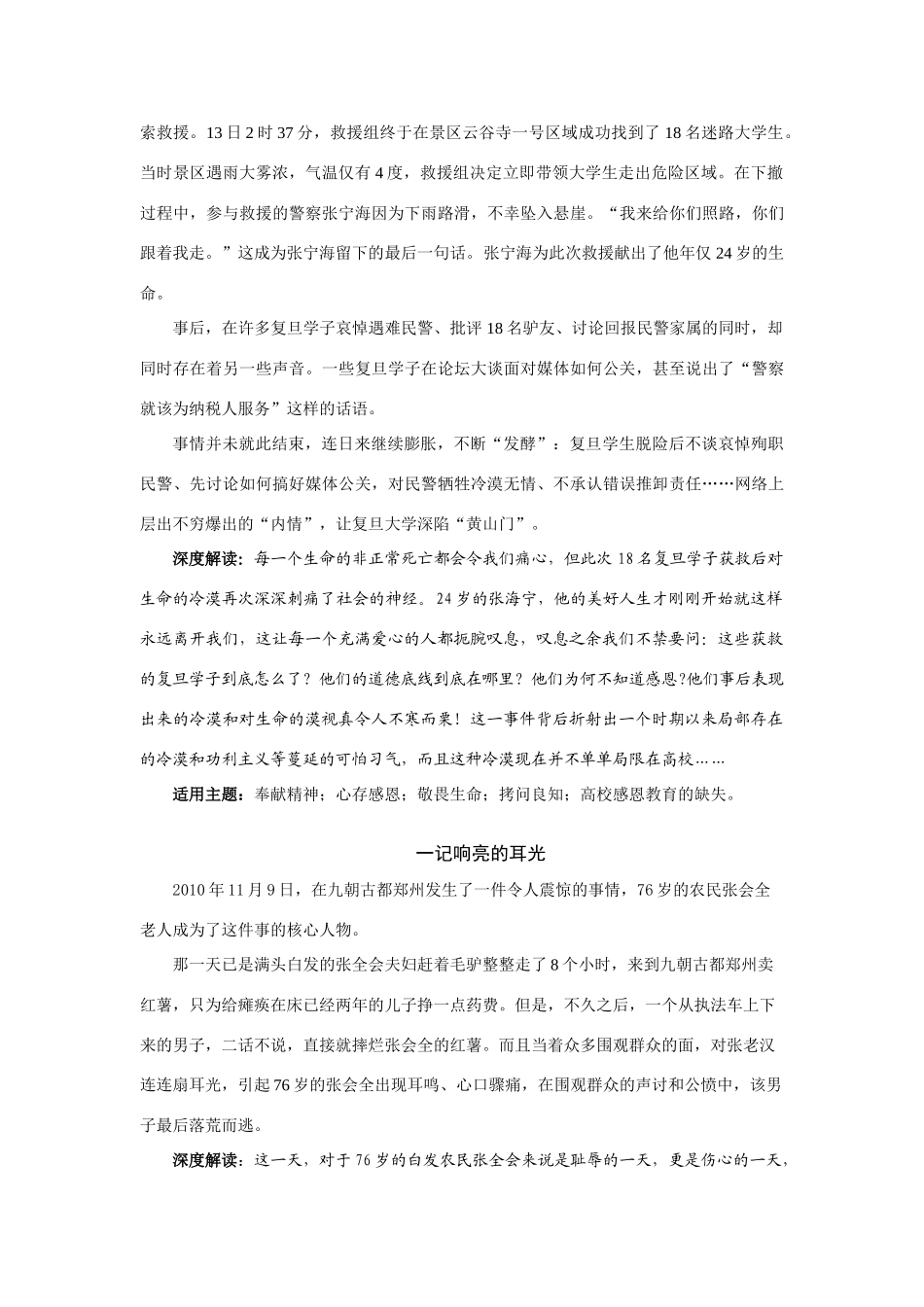 索救援。13日2时37分，救援组终于在景区云谷寺一号区域成功找到了18名迷路大学生。当时景区遇雨大雾浓，气温仅有4度，救援组决定立即带领大学生走出危险区域。在下撤过程中，参与救援的警察张宁海因为下雨路滑，不幸坠入悬崖。“我来给你们照路，你们跟着我走。”这成为张宁海留下的最后一句话。张宁海为此次救援献出了他年仅24岁的生命。

事后，在许多复旦学子哀悼遇难民警、批评18名驴友、讨论回报民警家属的同时，却同时存在着另一些声音。一些复旦学子在论坛大谈面对媒体如何公关，甚至说出了“警察就该为纳税人服务”这样的话语。

事情并未就此结束，连日来继续膨胀，不断“发酵”：复旦学生脱险后不谈哀悼殉职民警、先讨论如何搞好媒体公关，对民警牺牲冷漠无情、不承认错误推卸责任……网络上层出不穷爆出的“内情”，让复旦大学深陷“黄山门”。

深度解读：每一个生命的非正常死亡都会令我们痛心，但此次18名复旦学子获救后对生命的冷漠再次深深刺痛了社会的神经。24岁的张海宁，他的美好人生才刚刚开始就这样永远离开我们，这让每一个充满爱心的人都扼腕叹息，叹息之余我们不禁要问：这些获救的复旦学子到底怎么了？他们的道德底线到底在哪里？他们为何不知道感恩?他们事后表现出来的冷漠和对生命的漠视真令人不寒而栗！这一事件背后折射出一个时期以来局部存在的冷漠和功利主义等蔓延的可怕习气，而且这种冷漠现在并不单单局限在高校……

适用主题：奉献精神；心存感恩；敬畏生命；拷问良知；高校感恩教育的缺失。

一记响亮的耳光

2010年11月9日，在九朝古都郑州发生了一件令人震惊的事情，76岁的农民张会全老人成为了这件事的核心人物。

那一天已是满头白发的张全会夫妇赶着毛驴整整走了8个小时，来到九朝古都郑州卖红薯，只为给瘫痪在床已经两年的儿子挣一点药费。但是，不久之后，一个从执法车上下来的男子，二话不说，直接就摔烂张会全的红薯。而且当着众多围观群众的面，对张老汉连连扇耳光，引起76岁的张会全出现耳鸣、心口骤痛，在围观群众的声讨和公愤中，该男子最后落荒而逃。

深度解读：这一天，对于76岁的白发农民张全会来说是耻辱的一天，更是伤心的一天，